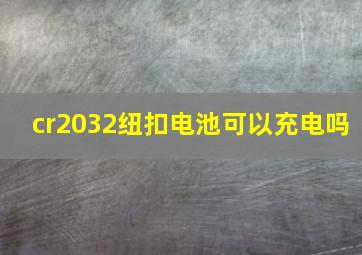 cr2032纽扣电池可以充电吗